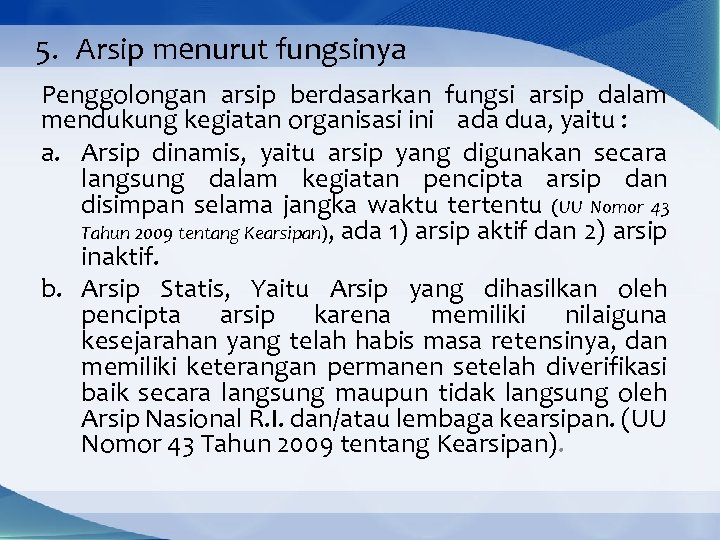 5. Arsip menurut fungsinya

Penggolongan arsip berdasarkan fungsi arsip dalam mendukung kegiatan organisasi ini ada dua, yaitu :

a. Arsip dinamis, yaitu arsip yang digunakan secara langsung dalam kegiatan pencipta arsip dan disimpan selama jangka waktu tertentu (UU Nomor 43 Tahun 2009 tentang Kearsipan), ada 1) arsip aktif dan 2) arsip inaktif.

b. Arsip Statis, Yaitu Arsip yang dihasilkan oleh pencipta arsip karena memiliki nilaiguna kesejarahan yang telah habis masa retensinya, dan memiliki keterangan permanen setelah diverifikasi baik secara langsung maupun tidak langsung oleh Arsip Nasional R.I. dan/atau lembaga kearsipan. (UU Nomor 43 Tahun 2009 tentang Kearsipan).